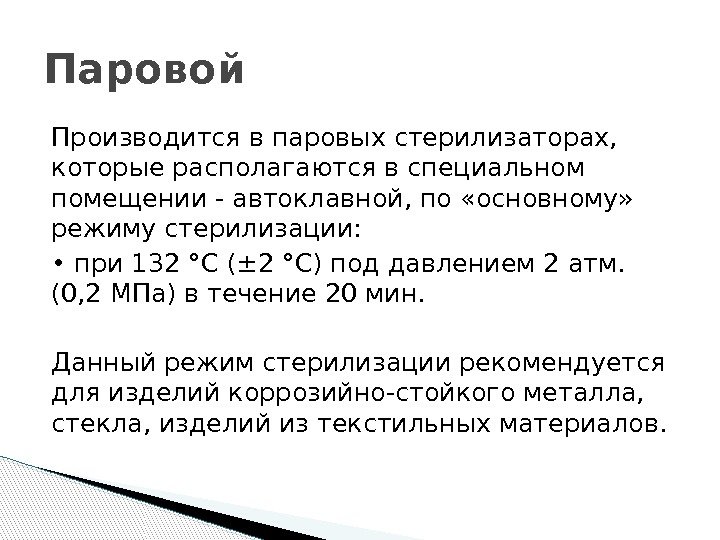 Паровой

Производится в паровых стерилизаторах, которые располагаются в специальном помещении - автоклавной, по «основному» режиму стерилизации:

• при 132 °С (±2 °С) под давлением 2 атм. (0,2 МПа) в течение 20 мин.

Данный режим стерилизации рекомендуется для изделий коррозийно-стойкого металла, стекла, изделий из текстильных материалов.